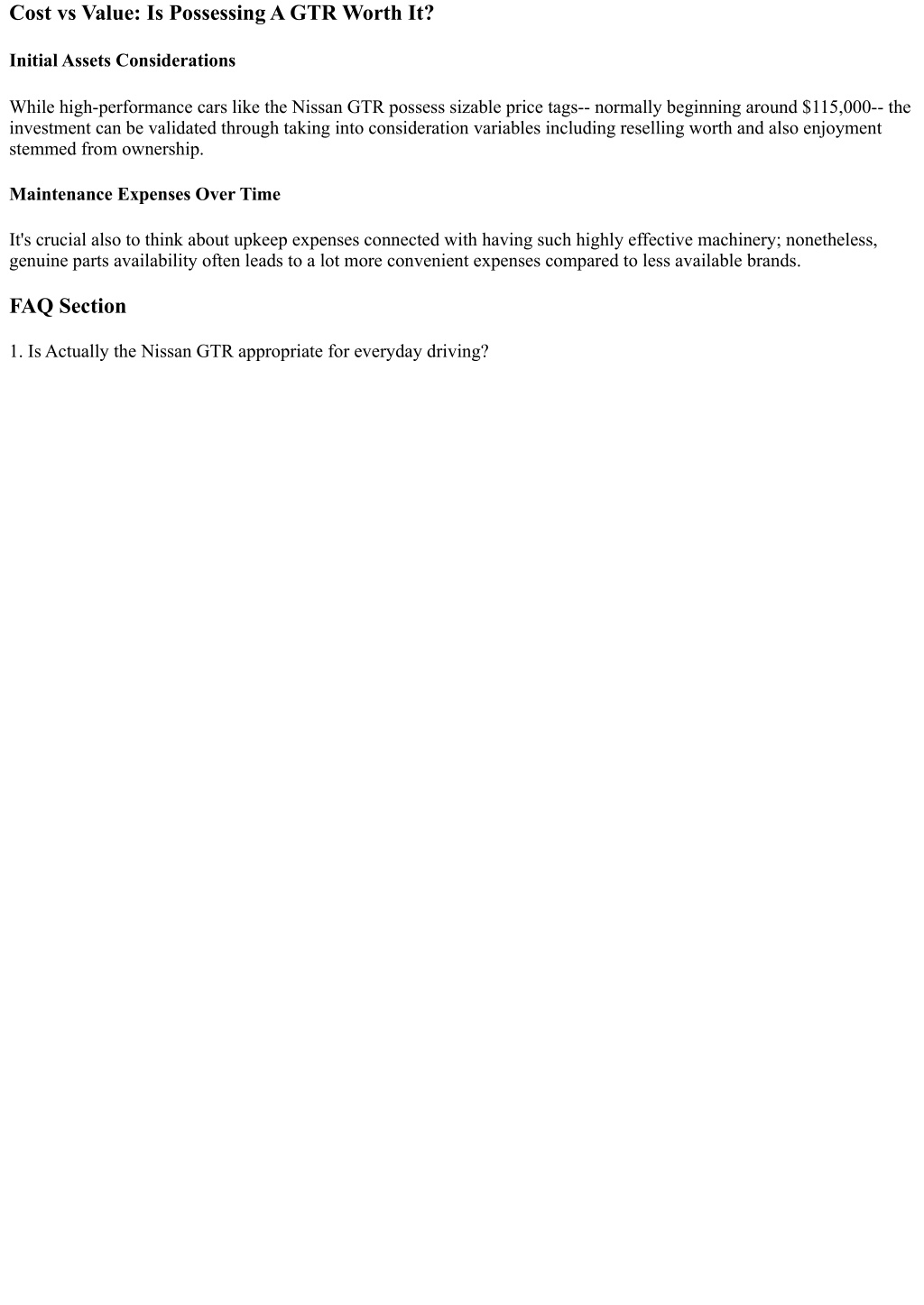 Cost vs Value: Is Possessing A GTR Worth It?

Initial Assets Considerations

While high-performance cars like the Nissan GTR possess sizable price tags-- normally beginning around \$115,000-- the investment can be validated through taking into consideration variables including reselling worth and also enjoyment stemmed from ownership.

Maintenance Expenses Over Time

It's crucial also to think about upkeep expenses connected with having such highly effective machinery; nonetheless, genuine parts availability often leads to a lot more convenient expenses compared to less available brands.

FAQ Section

1. Is Actually the Nissan GTR appropriate for everyday driving?